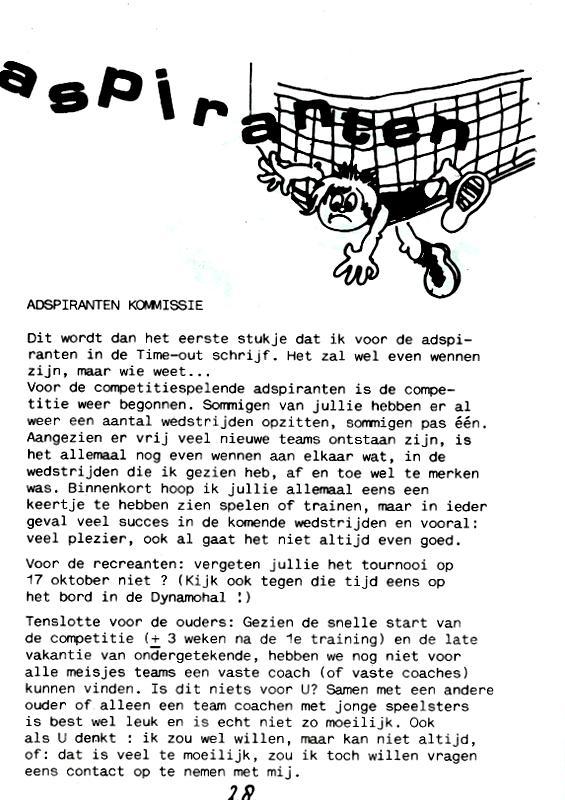 aspiranten

ADSPIRANTEN KOMMISSIE

Dit wordt dan het eerste stukje dat ik voor de adspiranten in de Time-out schrijf. Het zal wel even wennen zijn, maar wie weet...
Voor de competitiespelende adspiranten is de competitie weer begonnen. Sommigen van jullie hebben er al weer een aantal wedstrijden opzitten, sommigen pas één. Aangezien er vrij veel nieuwe teams ontstaan zijn, is het allemaal nog even wennen aan elkaar wat, in de wedstrijden die ik gezien heb, af en toe wel te merken was. Binnenkort hoop ik jullie allemaal eens een keertje te hebben zien spelen of trainen, maar in ieder geval veel succes in de komende wedstrijden en vooral: veel plezier, ook al gaat het niet altijd even goed.

Voor de recreanten: vergeten jullie het tournooi op 17 oktober niet ? (Kijk ook tegen die tijd eens op het bord in de Dynamohal !)

Tenslotte voor de ouders: Gezien de snelle start van de competitie ($\pm$ 3 weken na de 1e training) en de late vakantie van ondergetekende, hebben we nog niet voor alle meisjes teams een vaste coach (of vaste coaches) kunnen vinden. Is dit niets voor U? Samen met een andere ouder of alleen een team coachen met jonge speelsters is best wel leuk en is echt niet zo moeilijk. Ook als U denkt : ik zou wel willen, maar kan niet altijd, of: dat is veel te moeilijk, zou ik toch willen vragen eens contact op te nemen met mij.

28